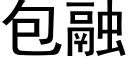 包融